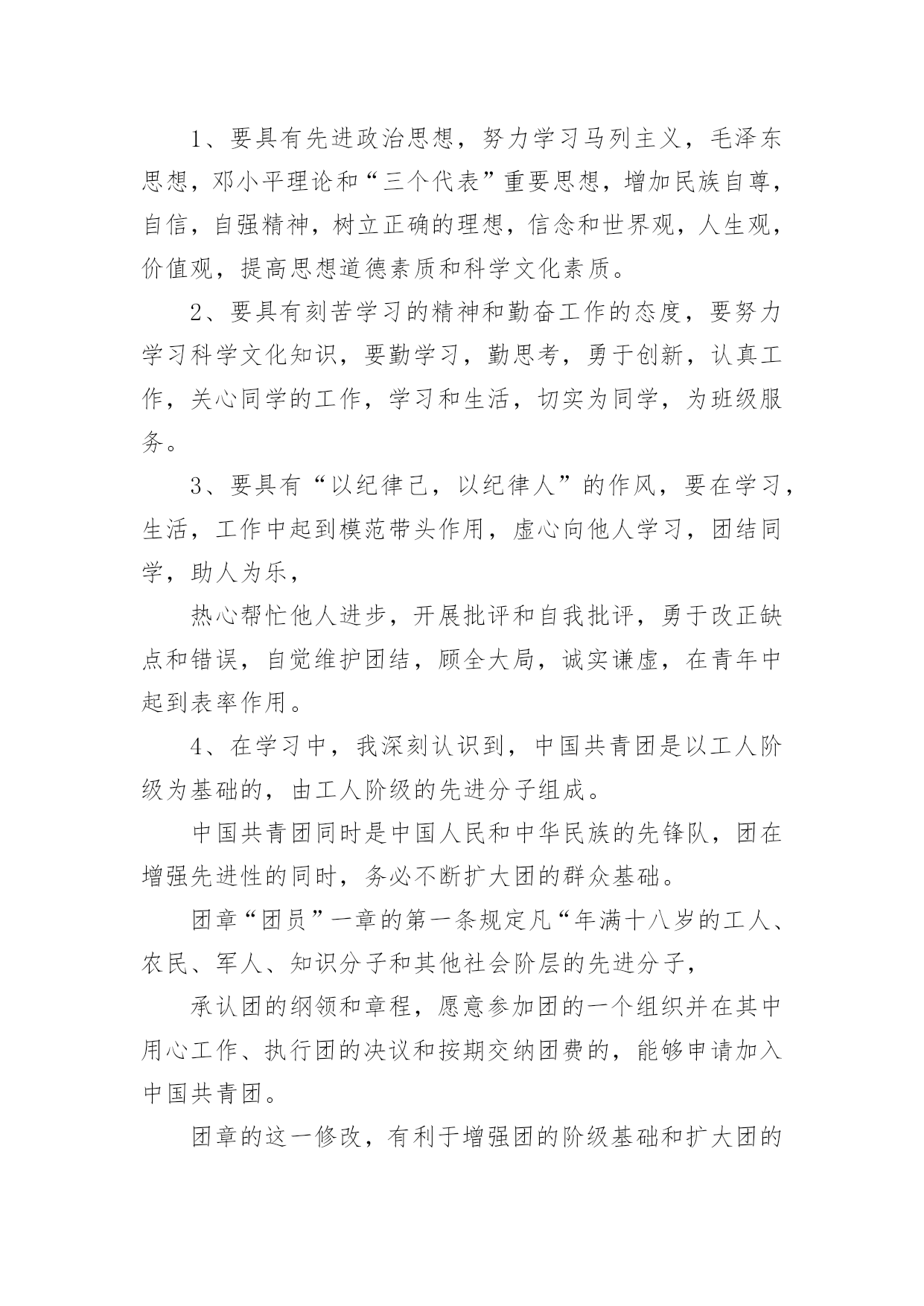 1、要具有先进政治思想，努力学习马列主义，毛泽东思想，邓小平理论和“三个代表”重要思想，增加民族自尊，自信，自强精神，树立正确的理想，信念和世界观，人生观，价值观，提高思想道德素质和科学文化素质。

2、要具有刻苦学习的精神和勤奋工作的态度，要努力学习科学文化知识，要勤学习，勤思考，勇于创新，认真工作，关心同学的工作，学习和生活，切实为同学，为班级服务。

3、要具有“以纪律己，以纪律人”的作风，要在学习，生活，工作中起到模范带头作用，虚心向他人学习，团结同学，助人为乐，

热心帮忙他人进步，开展批评和自我批评，勇于改正缺点和错误，自觉维护团结，顾全大局，诚实谦虚，在青年中起到表率作用。

4、在学习中，我深刻认识到，中国共青团是以工人阶级为基础的，由工人阶级的先进分子组成。

中国共青团同时是中国人民和中华民族的先锋队，团在增强先进性的同时，务必不断扩大团的群众基础。

团章“团员”一章的第一条规定凡“年满十八岁的工人、农民、军人、知识分子和其他社会阶层的先进分子，

承认团的纲领和章程，愿意参加团的一个组织并在其中用心工作、执行团的决议和按期交纳团费的，能够申请加入中国共青团。

团章的这一修改，有利于增强团的阶级基础和扩大团的